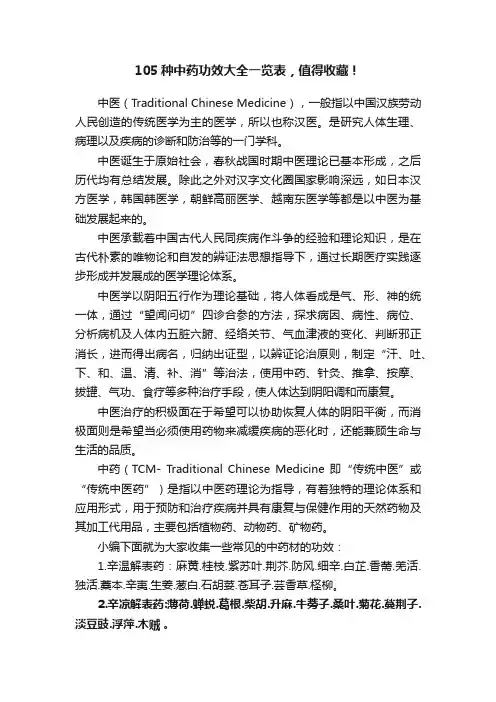 105 种中药功效大全一览表，值得收藏！

中医（Traditional Chinese Medicine），一般指以中国汉族劳动人民创造的传统医学为主的医学，所以也称汉医。是研究人体生理、病理以及疾病的诊断和防治等的一门学科。

中医诞生于原始社会，春秋战国时期中医理论已基本形成，之后历代均有总结发展。除此之外对汉字文化圈国家影响深远，如日本汉方医学，韩国韩医学，朝鲜高丽医学、越南东医学等都是以中医为基础发展起来的。

中医承载着中国古代人民同疾病作斗争的经验和理论知识，是在古代朴素的唯物论和自发的辨证法思想指导下，通过长期医疗实践逐步形成并发展成的医学理论体系。

中医学以阴阳五行作为理论基础，将人体看成是气、形、神的统一体，通过“望闻问切”四诊合参的方法，探求病因、病性、病位、分析病机及人体内五脏六腑、经络关节、气血津液的变化、判断邪正消长，进而得出病名，归纳出证型，以辨证论治原则，制定“汗、吐、下、和、温、清、补、消”等治法，使用中药、针灸、推拿、按摩、拔罐、气功、食疗等多种治疗手段，使人体达到阴阳调和而康复。

中医治疗的积极面在于希望可以协助恢复人体的阴阳平衡，而消极面则是希望当必须使用药物来减缓疾病的恶化时，还能兼顾生命与生活的品质。

中药（TCM- Traditional Chinese Medicine 即“传统中医”或“传统中医药”）是指以中医药理论为指导，有着独特的理论体系和应用形式，用于预防和治疗疾病并具有康复与保健作用的天然药物及其加工代用品，主要包括植物药、动物药、矿物药。

小编下面就为大家收集一些常见的中药材的功效：

1.辛温解表药：麻黄.桂枝.紫苏叶.荆芥.防风.细辛.白芷.香薷.羌活.独活.藁本.辛夷.生姜.葱白.石胡荽.苍耳子.芸香草.柽柳。

2.辛凉解表药:薄荷.蝉蜕.葛根.柴胡.升麻.牛蒡子.桑叶.菊花.蔓荆子.淡豆豉.浮萍.木贼。